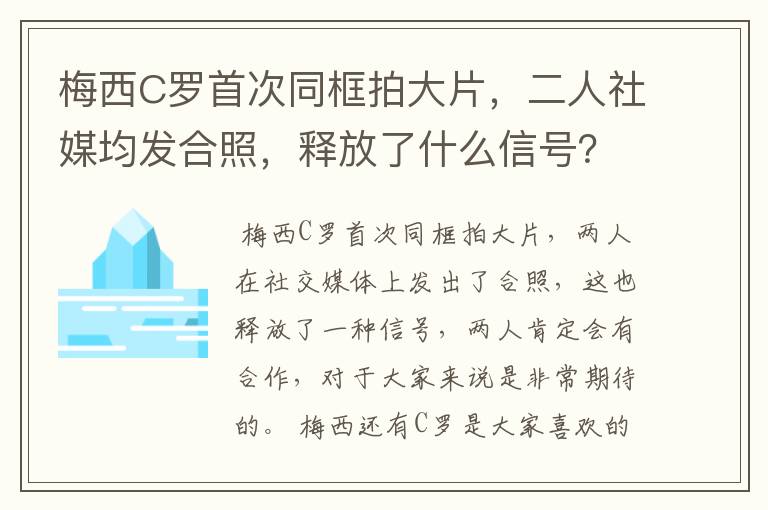 梅西C罗首次同框拍大片，二人社媒均发合照，释放了什么信号？

梅西C罗首次同框拍大片，两人在社交媒体上发出了合照，这也释放了一种信号，两人肯定会有合作，对于大家来说是非常期待的。梅西还有C罗是大家喜欢的